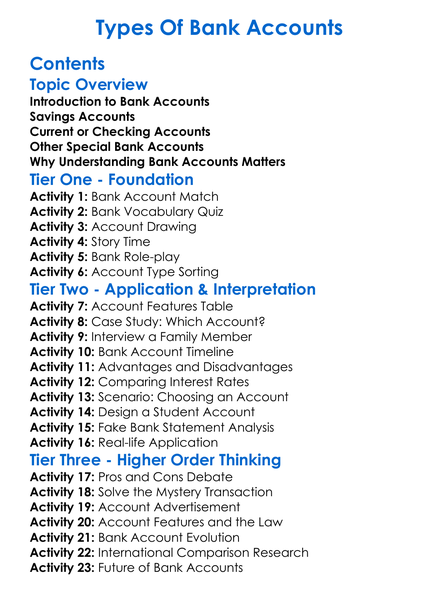 Types Of Bank Accounts

Contents

Topic Overview

Introduction to Bank Accounts
Savings Accounts
Current or Checking Accounts
Other Special Bank Accounts
Why Understanding Bank Accounts Matters

Tier One - Foundation

Activity 1: Bank Account Match
Activity 2: Bank Vocabulary Quiz
Activity 3: Account Drawing
Activity 4: Story Time
Activity 5: Bank Role-play
Activity 6: Account Type Sorting

Tier Two - Application & Interpretation

Activity 7: Account Features Table
Activity 8: Case Study: Which Account?
Activity 9: Interview a Family Member
Activity 10: Bank Account Timeline
Activity 11: Advantages and Disadvantages
Activity 12: Comparing Interest Rates
Activity 13: Scenario: Choosing an Account
Activity 14: Design a Student Account
Activity 15: Fake Bank Statement Analysis
Activity 16: Real-life Application

Tier Three - Higher Order Thinking

Activity 17: Pros and Cons Debate
Activity 18: Solve the Mystery Transaction
Activity 19: Account Advertisement
Activity 20: Account Features and the Law
Activity 21: Bank Account Evolution
Activity 22: International Comparison Research
Activity 23: Future of Bank Accounts